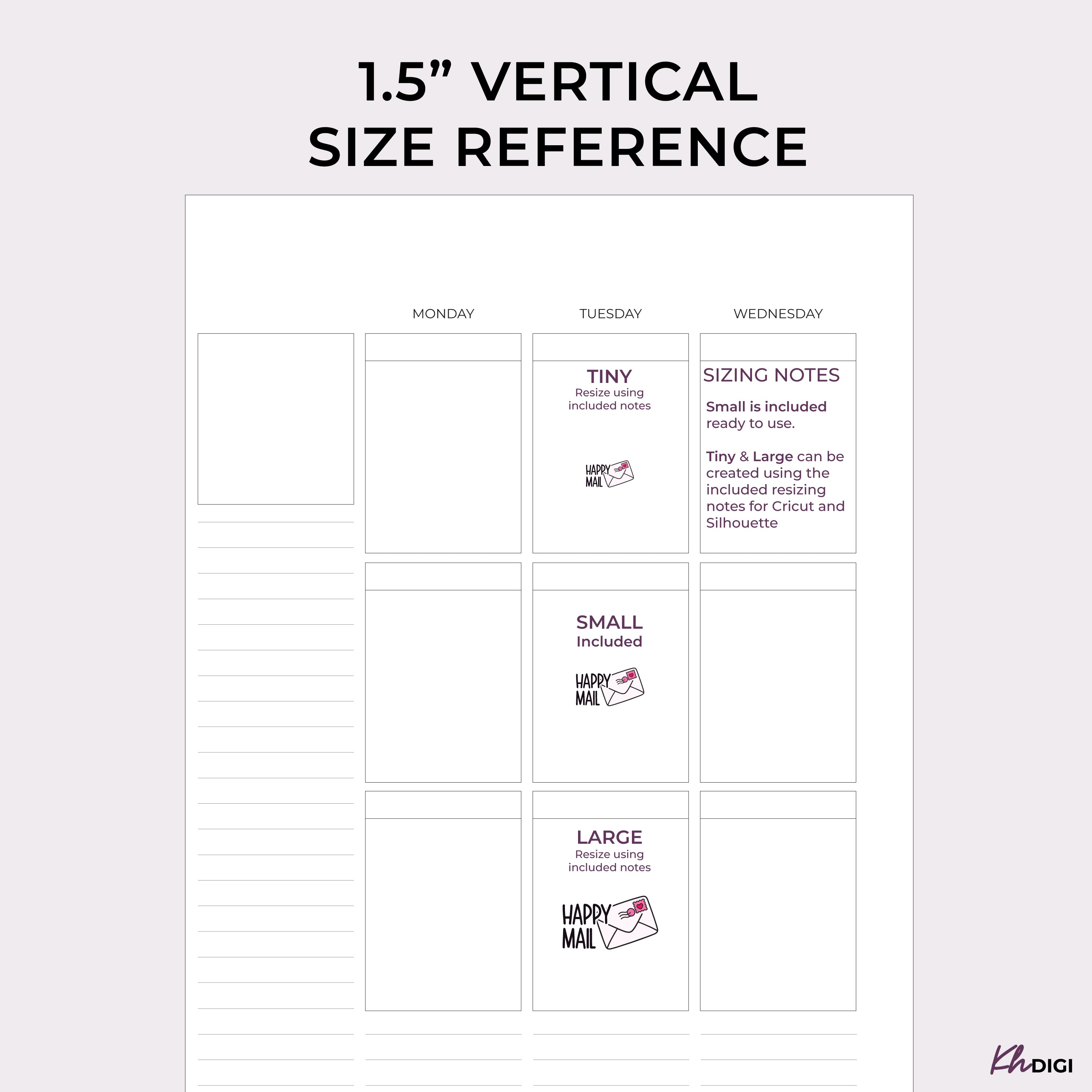 1.5" VERTICAL SIZE REFERENCE

MONDAY

TUESDAY

WEDNESDAY

TINY
Resize using included notes

HAPPY MAIL

SIZING NOTES

Small is included ready to use.

Tiny & Large can be created using the included resizing notes for Cricut and Silhouette

SMALL
Included

HAPPY MAIL

LARGE
Resize using included notes

HAPPY MAIL

Kh DIGI